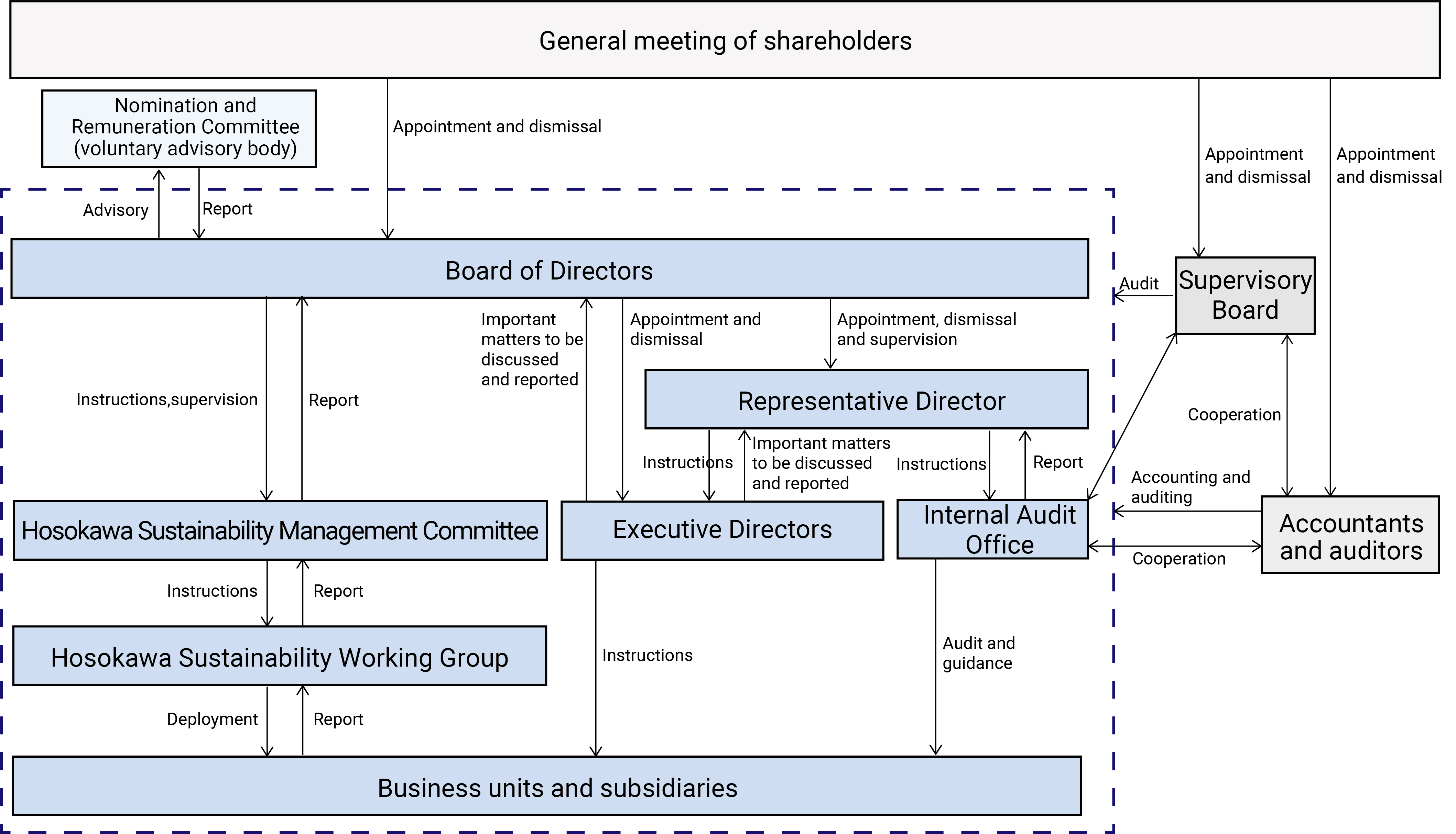 General meeting of shareholders

Nomination and Remuneration Committee (voluntary advisory body)

Appointment and dismissal

Appointment and dismissal

Appointment and dismissal

Advisory

Report

Board of Directors

Audit

Supervisory Board

Important matters to be discussed and reported

Appointment and dismissal

Appointment, dismissal and supervision

Instructions,supervision

Report

Representative Director

Cooperation

Instructions

Important matters to be discussed and reported

Instructions

Report

Accounting and auditing

Hosokawa Sustainability Management Committee

Executive Directors

Internal Audit Office

Accountants and auditors

Cooperation

Instructions

Report

Hosokawa Sustainability Working Group

Instructions

Audit and guidance

Deployment

Report

Business units and subsidiaries